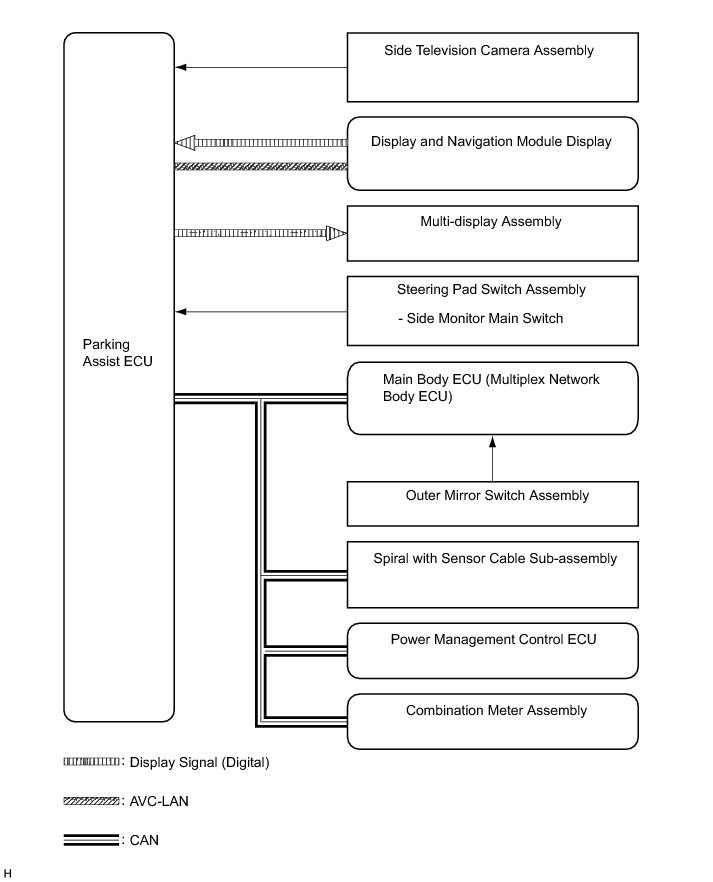 Parking Assist ECU

Side Television Camera Assembly

Display and Navigation Module Display

Multi-display Assembly

Steering Pad Switch Assembly

- Side Monitor Main Switch

Main Body ECU (Multiplex Network Body ECU)

Outer Mirror Switch Assembly

Spiral with Sensor Cable Sub-assembly

Power Management Control ECU

Combination Meter Assembly

: Display Signal (Digital)

: AVC-LAN

: CAN

H